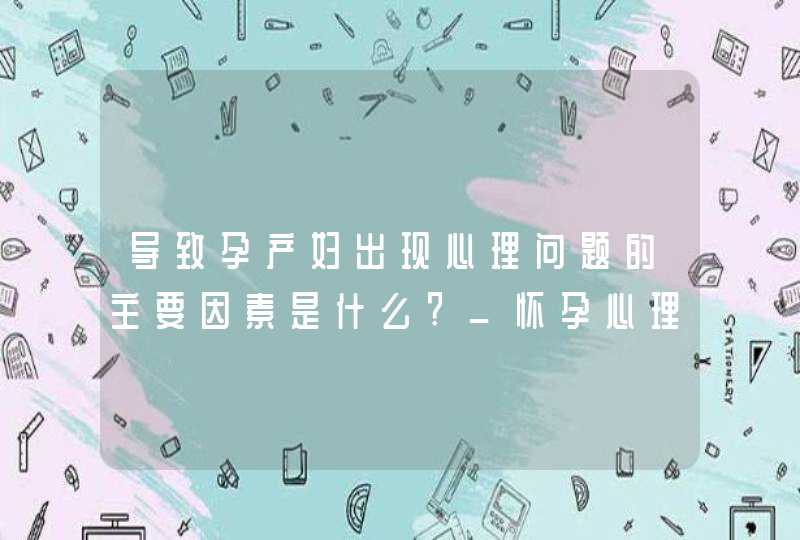 导致孕产妇出现心理问题的主要因素是什么？_怀孕心理

STATIONERY